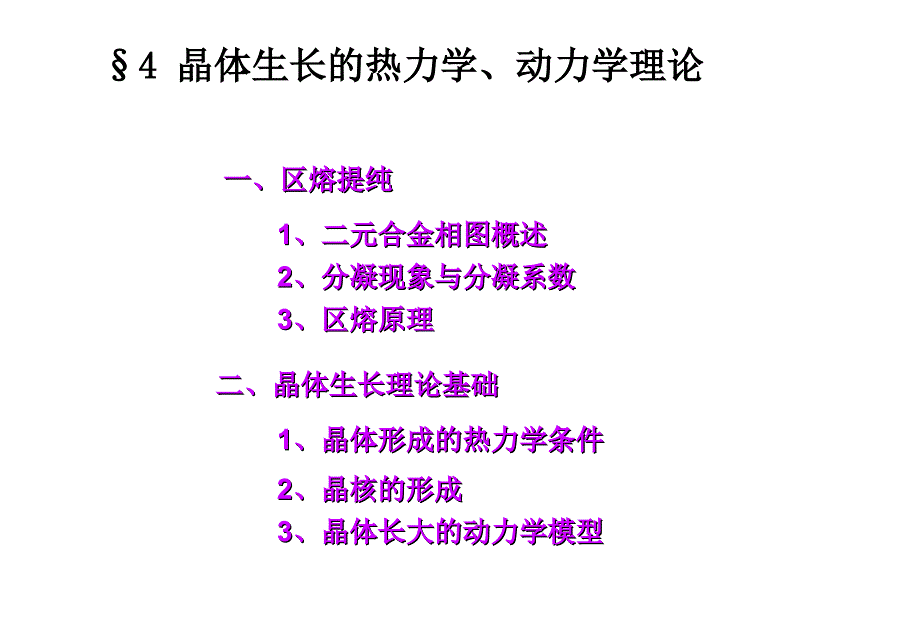 §4 晶体生长的热力学、动力学理论

一、区熔提纯

1、二元合金相图概述
2、分凝现象与分凝系数
3、区熔原理

二、晶体生长理论基础

1、晶体形成的热力学条件
2、晶核的形成
3、晶体长大的动力学模型